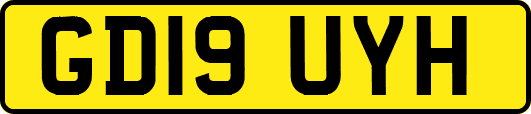 GD19 UYH